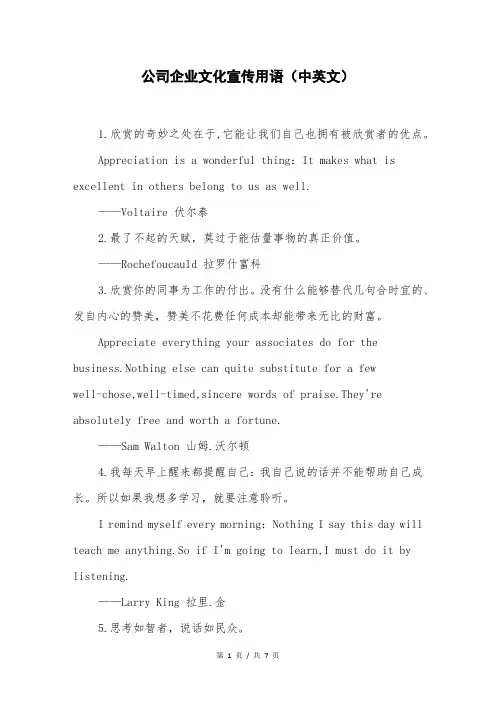 公司企业文化宣传用语（中英文）

1.欣赏的奇妙之处在于,它能让我们自己也拥有被欣赏者的优点。

Appreciation is a wonderful thing: It makes what is excellent in others belong to us as well.

——Voltaire 伏尔泰

2.最了不起的天赋，莫过于能估量事物的真正价值。

——Rochefoucauld 拉罗什富科

3.欣赏你的同事为工作的付出。没有什么能够替代几句合时宜的、发自内心的赞美，赞美不花费任何成本却能带来无比的财富。

Appreciate everything your associates do for the business.Nothing else can quite substitute for a few well-chose,well-timed,sincere words of praise.They're absolutely free and worth a fortune.

——Sam Walton 山姆.沃尔顿

4.我每天早上醒来都提醒自己：我自己说的话并不能帮助自己成长。所以如果我想多学习，就要注意聆听。

I remind myself every morning: Nothing I say this day will teach me anything.So if I'm going to learn,I must do it by listening.

——Larry King 拉里.金

5.思考如智者，说话如民众。

第 1 页 / 共 7 页